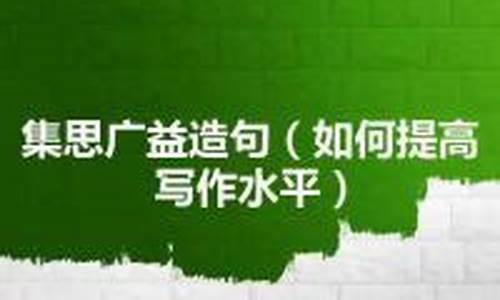 集思广益造句（如何提高写作水平）